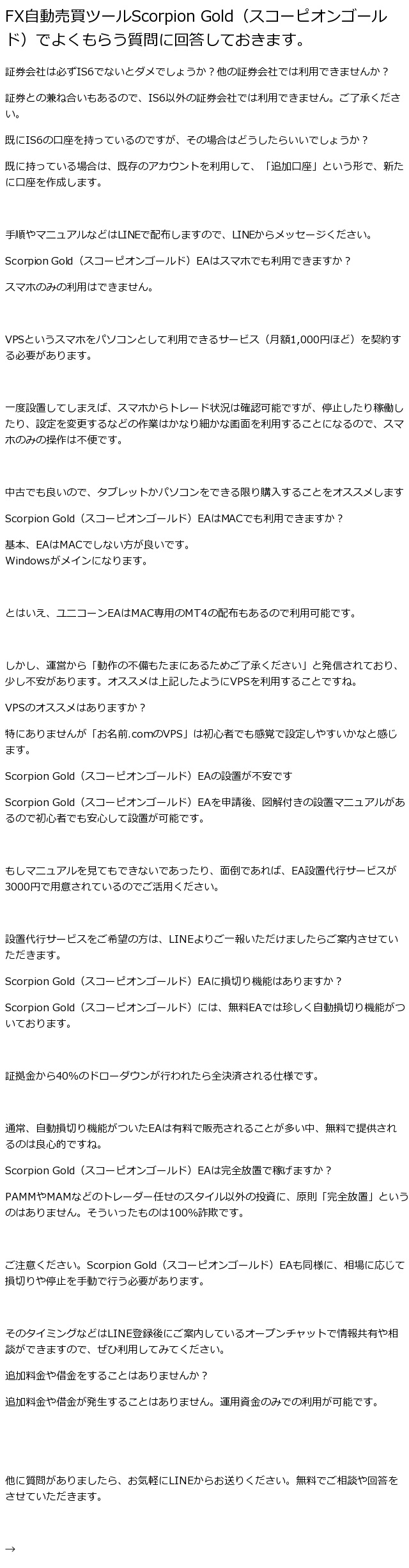 FX自動売買ツールScorpion Gold（スコーピオンゴールド）でよくもらう質問に回答しておきます。

証券会社は必ずIS6でないとダメでしょうか？他の証券会社では利用できませんか？

証券との兼ね合いもあるので、IS6以外の証券会社では利用できません。ご了承ください。

既にIS6の口座を持っているのですが、その場合はどうしたらいいでしょうか？

既に持っている場合は、既存のアカウントを利用して、「追加口座」という形で、新たに口座を作成します。

手順やマニュアルなどはLINEで配布しますので、LINEからメッセージください。

Scorpion Gold（スコーピオンゴールド）EAはスマホでも利用できますか？

スマホのみの利用はできません。

VPSというスマホをパソコンとして利用できるサービス（月額1,000円ほど）を契約する必要があります。

一度設置してしまえば、スマホからトレード状況は確認可能ですが、停止したり稼働したり、設定を変更するなどの作業はかなり細かな画面を利用することになるので、スマホのみの操作は不便です。

中古でも良いので、タブレットかパソコンをできる限り購入することをオススメします

Scorpion Gold（スコーピオンゴールド）EAはMACでも利用できますか？

基本、EAはMACでしない方が良いです。
Windowsがメインになります。

とはいえ、ユニコーンEAはMAC専用のMT4の配布もあるので利用可能です。

しかし、運営から「動作の不備もたまにあるためご了承ください」と発信されており、少し不安があります。オススメは上記したようにVPSを利用することですね。

VPSのオススメはありますか？

特にありませんが「お名前.comのVPS」は初心者でも感覚で設定しやすいかなと感じます。

Scorpion Gold（スコーピオンゴールド）EAの設置が不安です

Scorpion Gold（スコーピオンゴールド）EAを申請後、図解付きの設置マニュアルがあるので初心者でも安心して設置が可能です。

もしマニュアルを見てもできないであったり、面倒であれば、EA設置代行サービスが3000円で用意されているのでご活用ください。

設置代行サービスをご希望の方は、LINEよりご一報いただけましたらご案内させていただきます。

Scorpion Gold（スコーピオンゴールド）EAに損切り機能はありますか？

Scorpion Gold（スコーピオンゴールド）には、無料EAでは珍しく自動損切り機能がついております。

証拠金から40%のドローダウンが行われたら全決済される仕様です。

通常、自動損切り機能がついたEAは有料で販売されることが多い中、無料で提供されるのは良心的ですね。

Scorpion Gold（スコーピオンゴールド）EAは完全放置で稼げますか？

PAMMやMAMなどのトレーダー任せのスタイル以外の投資に、原則「完全放置」というのはありません。そういったものは100%詐欺です。

ご注意ください。Scorpion Gold（スコーピオンゴールド）EAも同様に、相場に応じて損切りや停止を手動で行う必要があります。

そのタイミングなどはLINE登録後にご案内しているオープンチャットで情報共有や相談ができますので、ぜひ利用してみてください。

追加料金や借金をすることはありませんか？

追加料金や借金が発生することはありません。運用資金のみでの利用が可能です。

他に質問がありましたら、お気軽にLINEからお送りください。無料でご相談や回答をさせていただきます。

→